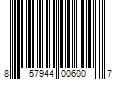 8 57944 00600 7